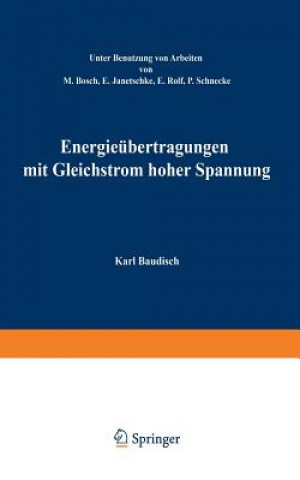 Unter Benutzung von Arbeiten
von
M. Bosch, E. Janetschke, E. Rolf, P. Schnecke

Energieübertragungen mit Gleichstrom hoher Spannung

Karl Baudisch

Springer